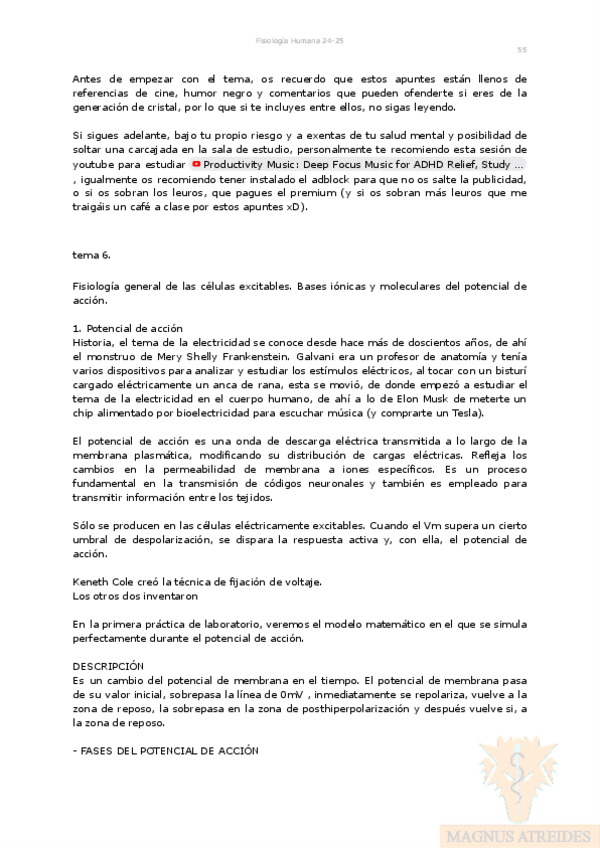 Fisiología Humana 24-25

55

Antes de empezar con el tema, os recuerdo que estos apuntes están llenos de referencias de cine, humor negro y comentarios que pueden ofenderte si eres de la generación de cristal, por lo que si te incluyes entre ellos, no sigas leyendo.

Si sigues adelante, bajo tu propio riesgo y a exentas de tu salud mental y posibilidad de soltar una carcajada en la sala de estudio, personalmente te recomiendo esta sesión de youtube para estudiar Productivity Music: Deep Focus Music for ADHD Relief, Study ... , igualmente os recomiendo tener instalado el adblock para que no os salte la publicidad, o si os sobran los leuros, que pagues el premium (y si os sobran más leuros que me traigáis un café a clase por estos apuntes xD).

tema 6.

Fisiología general de las células excitables. Bases iónicas y moleculares del potencial de acción.

1. Potencial de acción
Historia, el tema de la electricidad se conoce desde hace más de doscientos años, de ahí el monstruo de Mery Shelly Frankenstein. Galvani era un profesor de anatomía y tenía varios dispositivos para analizar y estudiar los estímulos eléctricos, al tocar con un bisturí cargado eléctricamente un anca de rana, esta se movió, de donde empezó a estudiar el tema de la electricidad en el cuerpo humano, de ahí a lo de Elon Musk de meterte un chip alimentado por bioelectricidad para escuchar música (y comprarte un Tesla).

El potencial de acción es una onda de descarga eléctrica transmitida a lo largo de la membrana plasmática, modificando su distribución de cargas eléctricas. Refleja los cambios en la permeabilidad de membrana a iones específicos. Es un proceso fundamental en la transmisión de códigos neuronales y también es empleado para transmitir información entre los tejidos.

Sólo se producen en las células eléctricamente excitables. Cuando el Vm supera un cierto umbral de despolarización, se dispara la respuesta activa y, con ella, el potencial de acción.

Keneth Cole creó la técnica de fijación de voltaje.
Los otros dos inventaron

En la primera práctica de laboratorio, veremos el modelo matemático en el que se simula perfectamente durante el potencial de acción.

DESCRIPCIÓN
Es un cambio del potencial de membrana en el tiempo. El potencial de membrana pasa de su valor inicial, sobrepasa la línea de 0mV , inmediatamente se repolariza, vuelve a la zona de reposo, la sobrepasa en la zona de posthiperpolarización y después vuelve si, a la zona de reposo.

- FASES DEL POTENCIAL DE ACCIÓN

MAGNUS ATREIDES